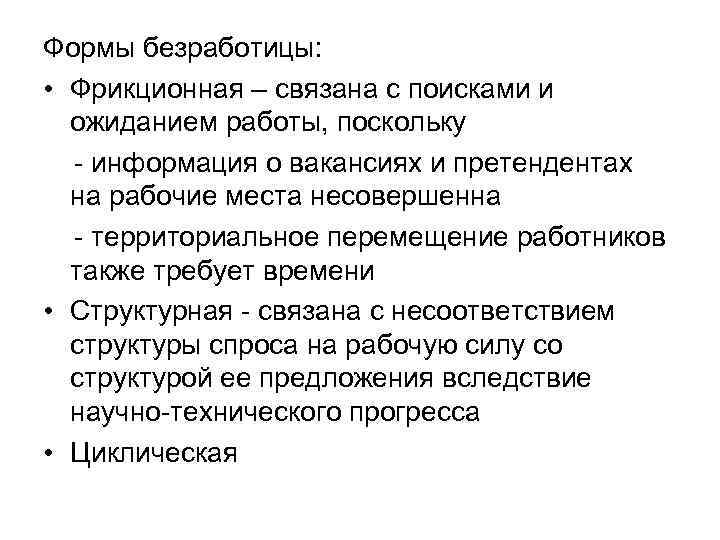 Формы безработицы:

• Фрикционная – связана с поисками и ожиданием работы, поскольку

- информация о вакансиях и претендентах на рабочие места несовершенна

- территориальное перемещение работников также требует времени

• Структурная - связана с несоответствием структуры спроса на рабочую силу со структурой ее предложения вследствие научно-технического прогресса

• Циклическая